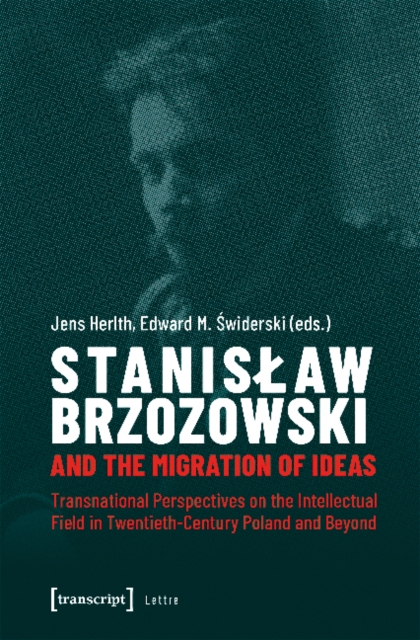 Jens Herlth, Edward M. Świderski (eds.)

STANISŁAW BRZOZOWSKI

AND THE MIGRATION OF IDEAS

Transnational Perspectives on the Intellectual Field in Twentieth-Century Poland and Beyond

[transcript] Lettre